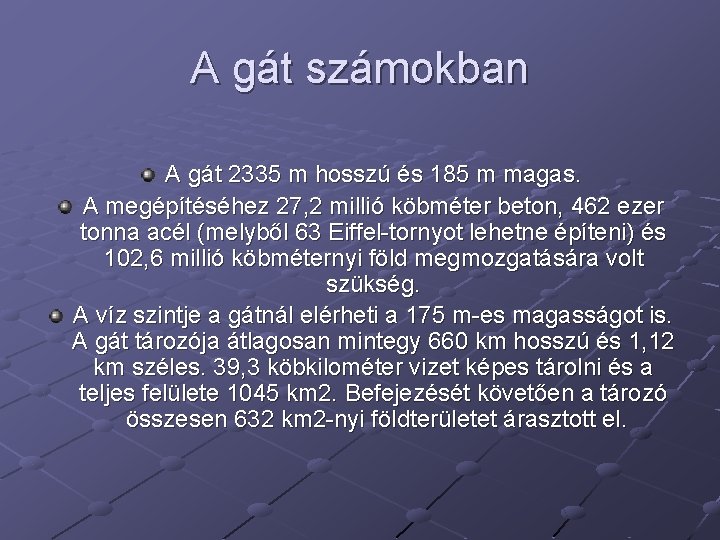 A gát számokban

A gát 2335 m hosszú és 185 m magas.

A megépítéséhez 27,2 millió köbméter beton, 462 ezer tonna acél (melyből 63 Eiffel-tornyot lehetne építeni) és 102,6 millió köbméternyi föld megmozgatására volt szükség.

A víz szintje a gátnál elérheti a 175 m-es magasságot is. A gát tározója átlagosan mintegy 660 km hosszú és 1,12 km széles. 39,3 köbkilométer vizet képes tárolni és a teljes felülete 1045 km2. Befejezését követően a tározó összesen 632 km2-nyi földterületet árasztott el.